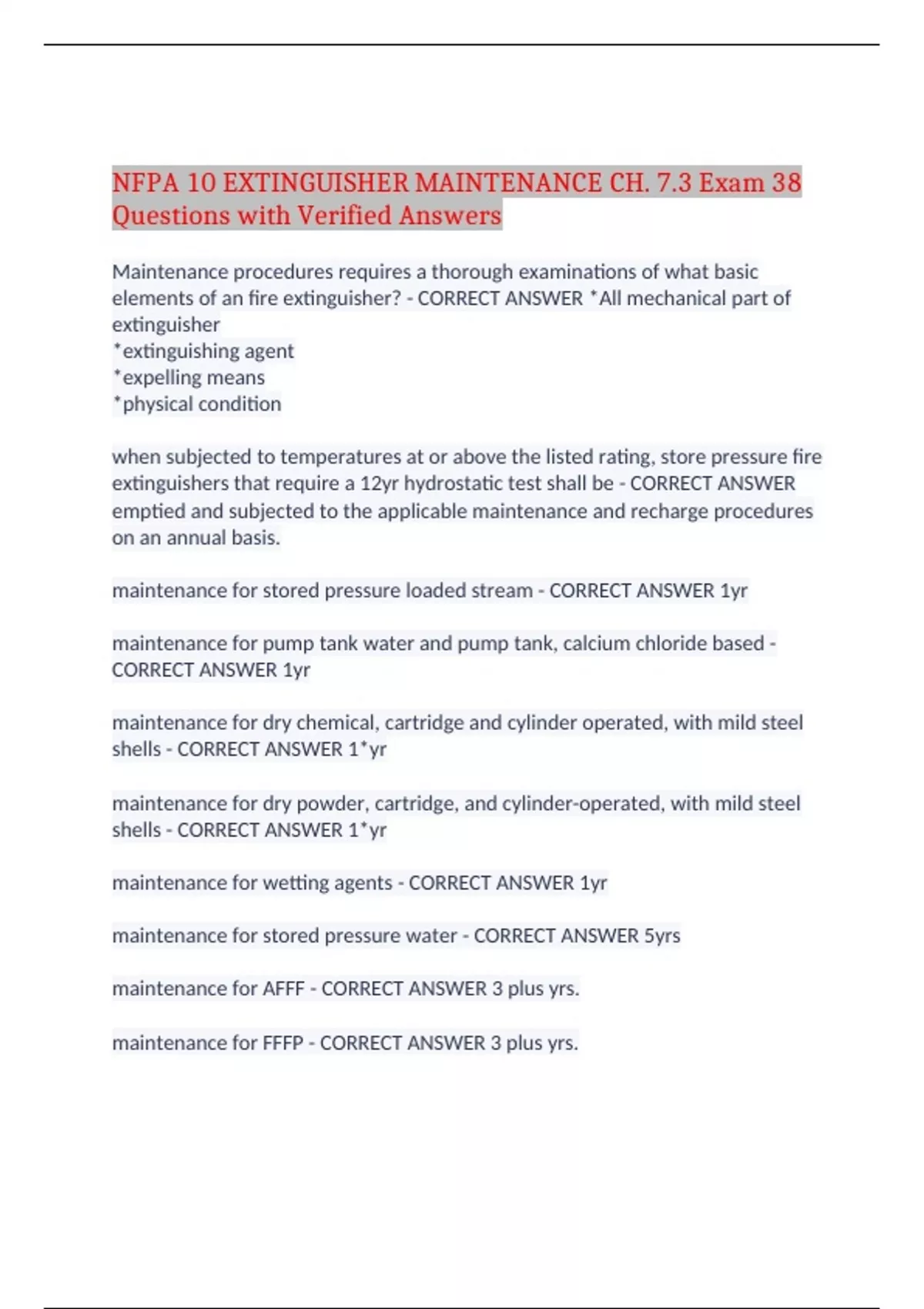 NFPA 10 EXTINGUISHER MAINTENANCE CH. 7.3 Exam 38 Questions with Verified Answers

Maintenance procedures requires a thorough examinations of what basic elements of an fire extinguisher? - CORRECT ANSWER *All mechanical part of extinguisher
*extinguishing agent
*expelling means
*physical condition

when subjected to temperatures at or above the listed rating, store pressure fire extinguishers that require a 12yr hydrostatic test shall be - CORRECT ANSWER emptied and subjected to the applicable maintenance and recharge procedures on an annual basis.

maintenance for stored pressure loaded stream - CORRECT ANSWER 1yr

maintenance for pump tank water and pump tank, calcium chloride based - CORRECT ANSWER 1yr

maintenance for dry chemical, cartridge and cylinder operated, with mild steel shells - CORRECT ANSWER 1*yr

maintenance for dry powder, cartridge, and cylinder-operated, with mild steel shells - CORRECT ANSWER 1*yr

maintenance for wetting agents - CORRECT ANSWER 1yr

maintenance for stored pressure water - CORRECT ANSWER 5yrs

maintenance for AFFF - CORRECT ANSWER 3 plus yrs.

maintenance for FFFP - CORRECT ANSWER 3 plus yrs.